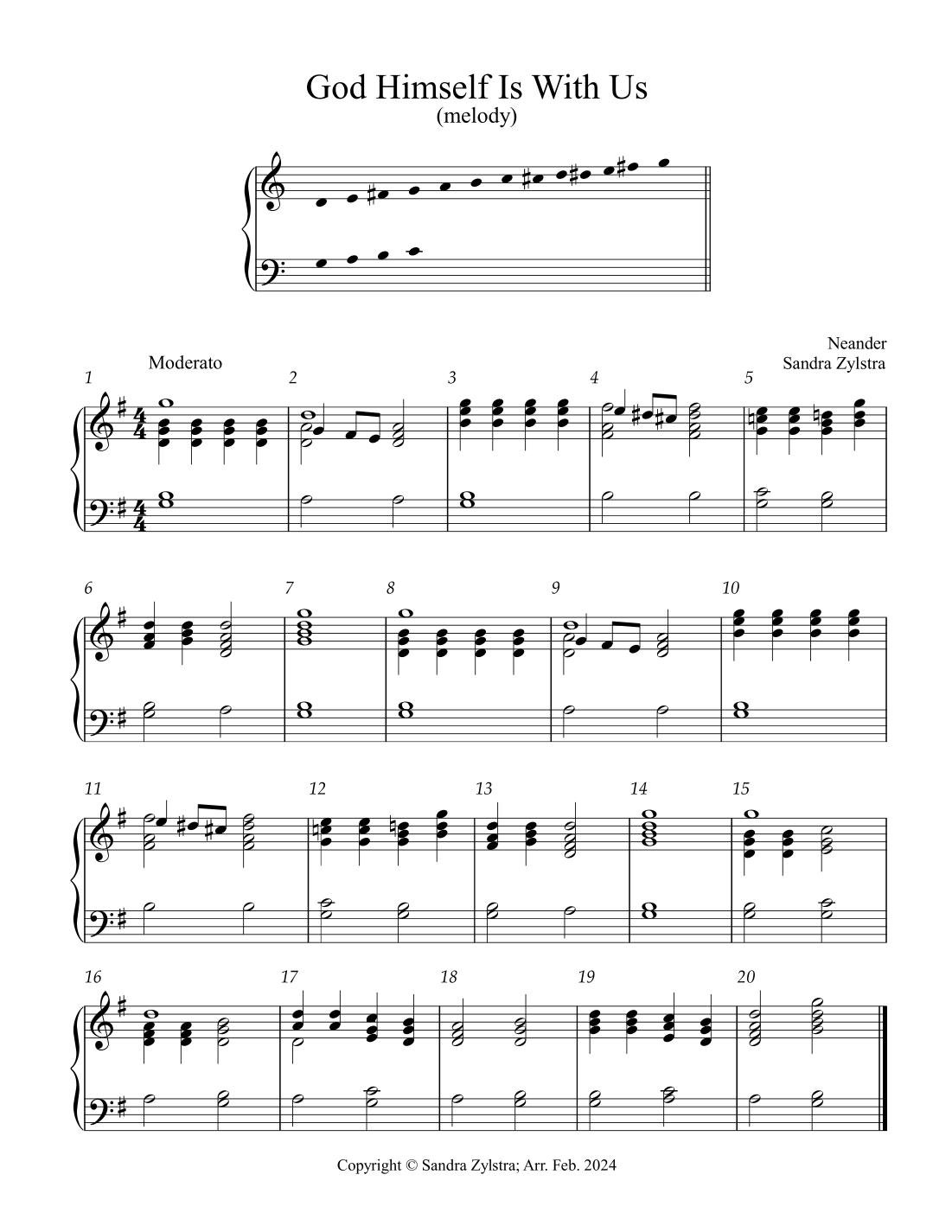 God Himself Is With Us
(melody)

Neander
Sandra Zylstra

Moderato

1 2 3 4 5

6 7 8 9 10

11 12 13 14 15

16 17 18 19 20

Copyright © Sandra Zylstra; Arr. Feb. 2024